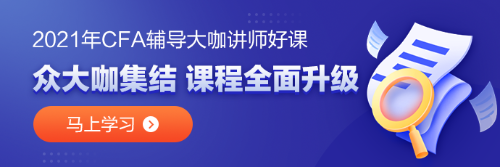 2021年CFA辅导大咖讲师好课

众大咖集结 课程全面升级

马上学习